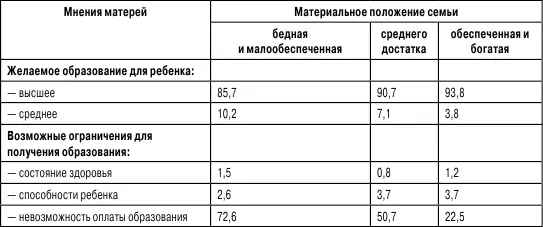 | Мнения матерей | Материальное положение семьи | | |
|---|---|---|---|
| | бедная и малообеспеченная | среднего достатка | обеспеченная и богатая |
| **Желаемое образование для ребенка:** | | | |
| — высшее | 85,7 | 90,7 | 93,8 |
| — среднее | 10,2 | 7,1 | 3,8 |
| **Возможные ограничения для получения образования:** | | | |
| — состояние здоровья | 1,5 | 0,8 | 1,2 |
| — способности ребенка | 2,6 | 3,7 | 3,7 |
| — невозможность оплаты образования | 72,6 | 50,7 | 22,5 |